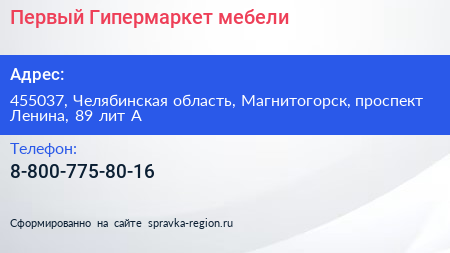 Первый Гипермаркет мебели

Адрес:

455037, Челябинская область, Магнитогорск, проспект Ленина, 89 лит А

Телефон:

8-800-775-80-16

Сформированно на сайте spravka-region.ru